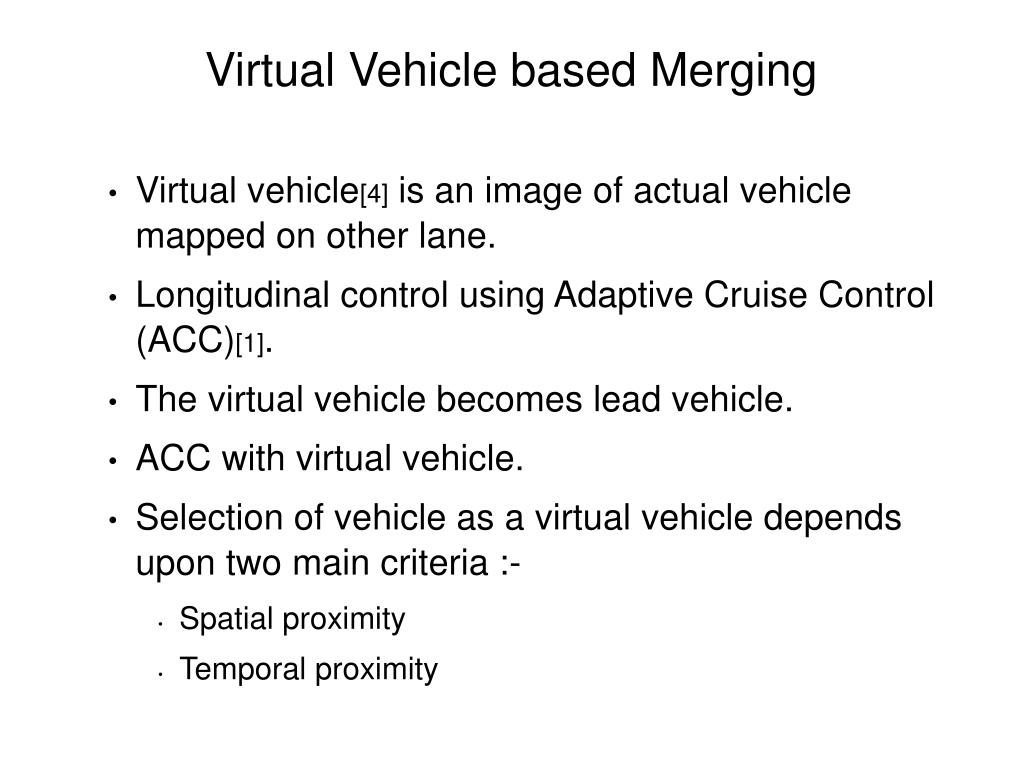 Virtual Vehicle based Merging

• Virtual vehicle[4] is an image of actual vehicle mapped on other lane.
• Longitudinal control using Adaptive Cruise Control (ACC)[1].
• The virtual vehicle becomes lead vehicle.
• ACC with virtual vehicle.
• Selection of vehicle as a virtual vehicle depends upon two main criteria :-
  • Spatial proximity
  • Temporal proximity